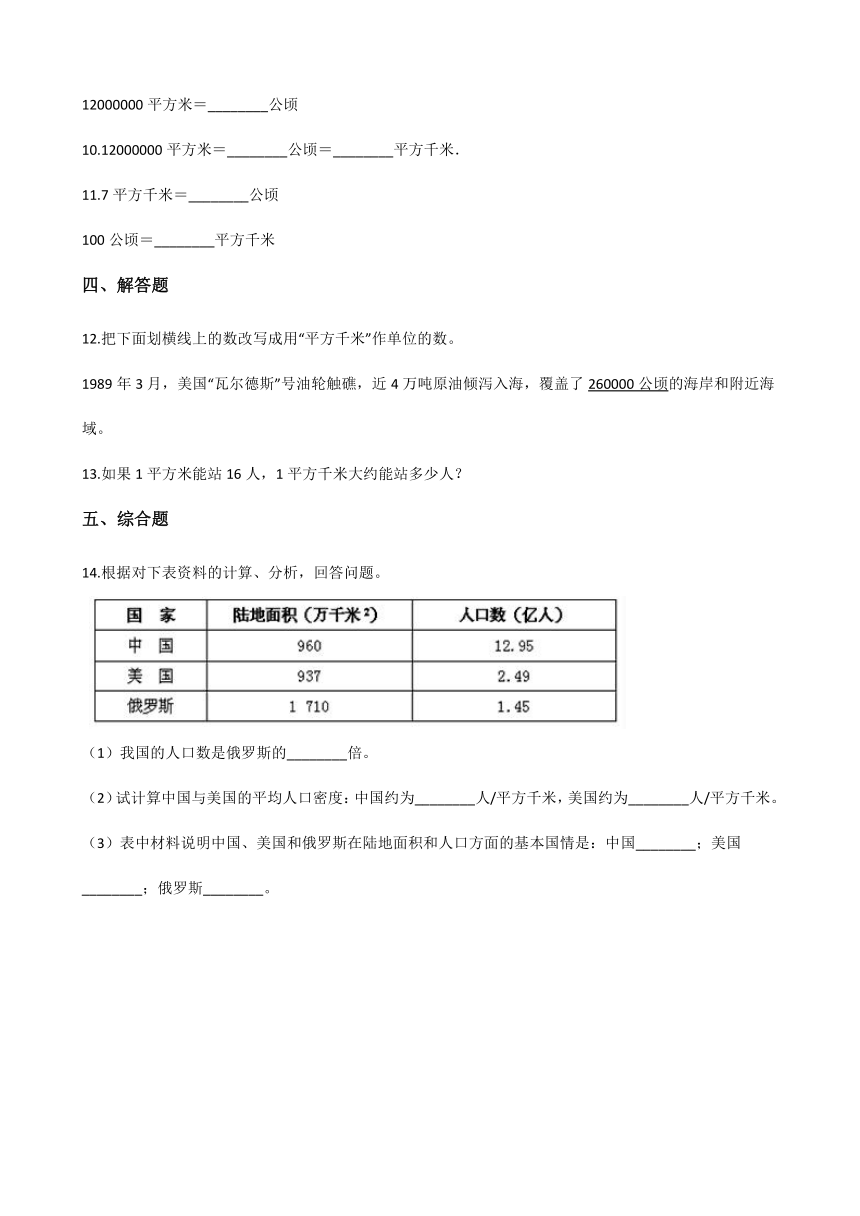 12000000 平方米＝________公顷

10.12000000 平方米＝________公顷＝________平方千米.

11.7 平方千米＝________公顷

100 公顷＝________平方千米

四、解答题

12.把下面划横线上的数改写成用“平方千米”作单位的数。

1989 年 3 月，美国“瓦尔德斯”号油轮触礁，近 4 万吨原油倾泻入海，覆盖了 260000 公顷的海岸和附近海域。

13.如果 1 平方米能站 16 人，1 平方千米大约能站多少人？

五、综合题

14.根据对下表资料的计算、分析，回答问题。

| 国 家 | 陆地面积（万千米$^2$） | 人口数（亿人） |
|---|---|---|
| 中 国 | 960 | 12.95 |
| 美 国 | 937 | 2.49 |
| 俄罗斯 | 1 710 | 1.45 |

（1）我国的人口数是俄罗斯的________倍。

（2）试计算中国与美国的平均人口密度：中国约为________人/平方千米，美国约为________人/平方千米。

（3）表中材料说明中国、美国和俄罗斯在陆地面积和人口方面的基本国情是：中国________；美国________；俄罗斯________。